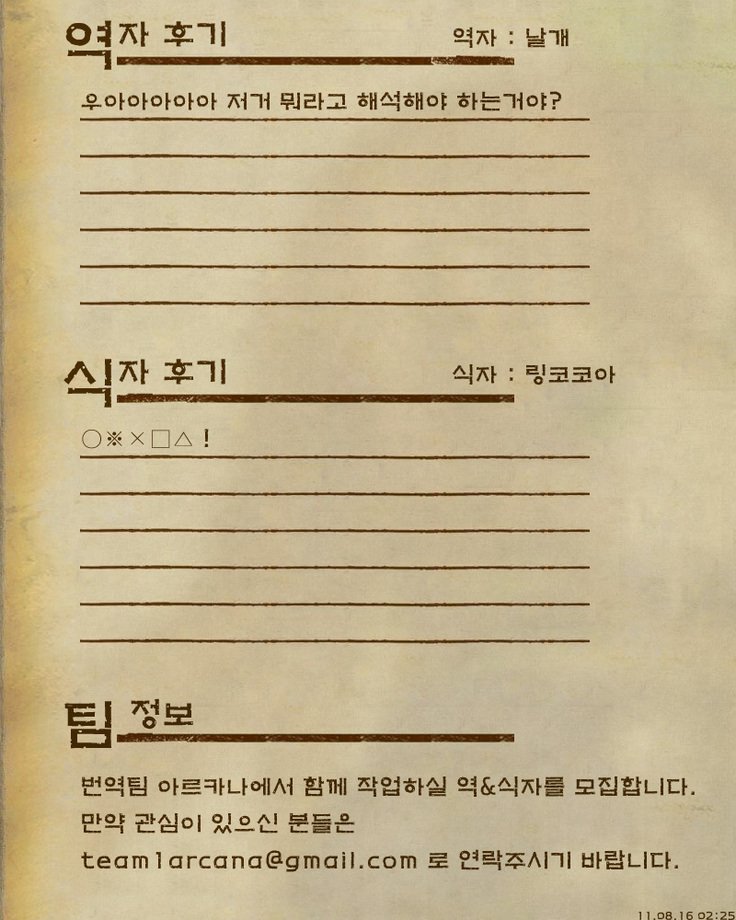 역자 후기

역자 : 날개

우아아아아아 저거 뭐라고 해석해야 하는거야?

식자 후기

식자 : 링코코아

○※×□△!

팀 정보

번역팀 아르카나에서 함께 작업하실 역&식자를 모집합니다.

만약 관심이 있으신 분들은

team1arcana@gmail.com 로 연락주시기 바랍니다.

11.08.16 02:25